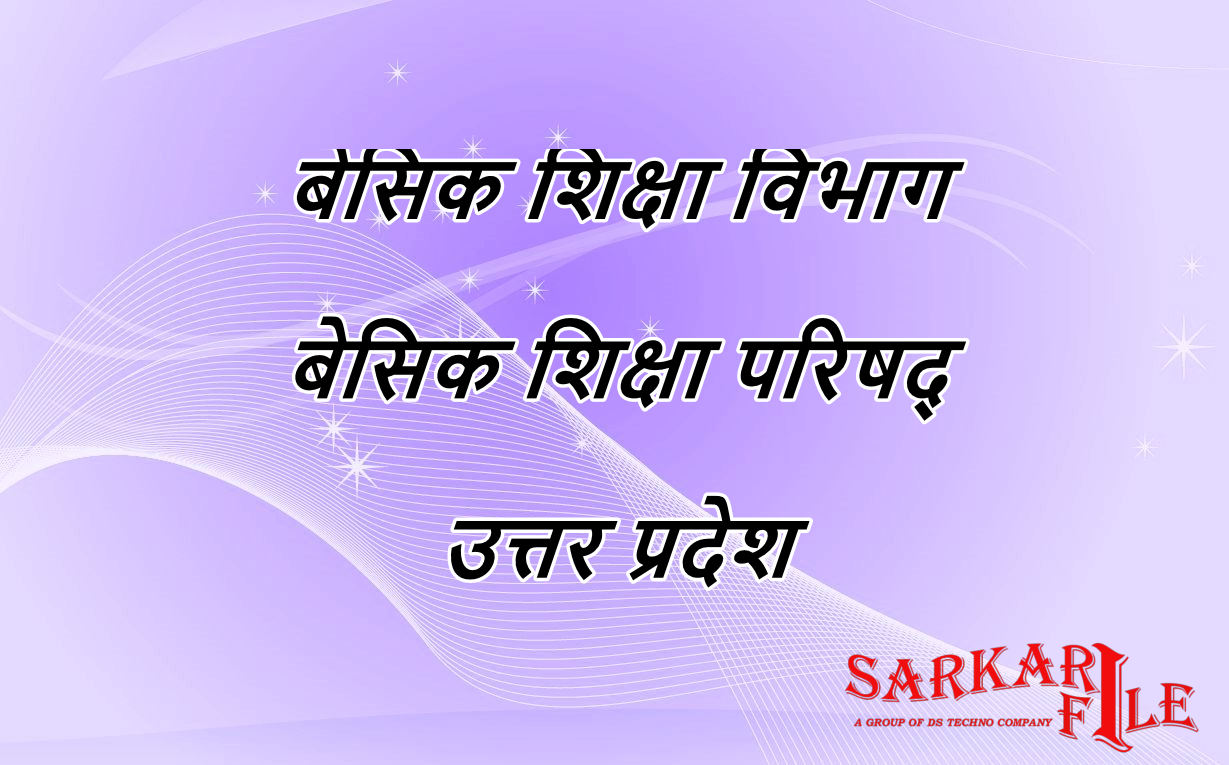 बेसिक शिक्षा विभाग
बेसिक शिक्षा परिषद्
उत्तर प्रदेश

SARKARI FILE
A GROUP OF DS TECHNO COMPANY